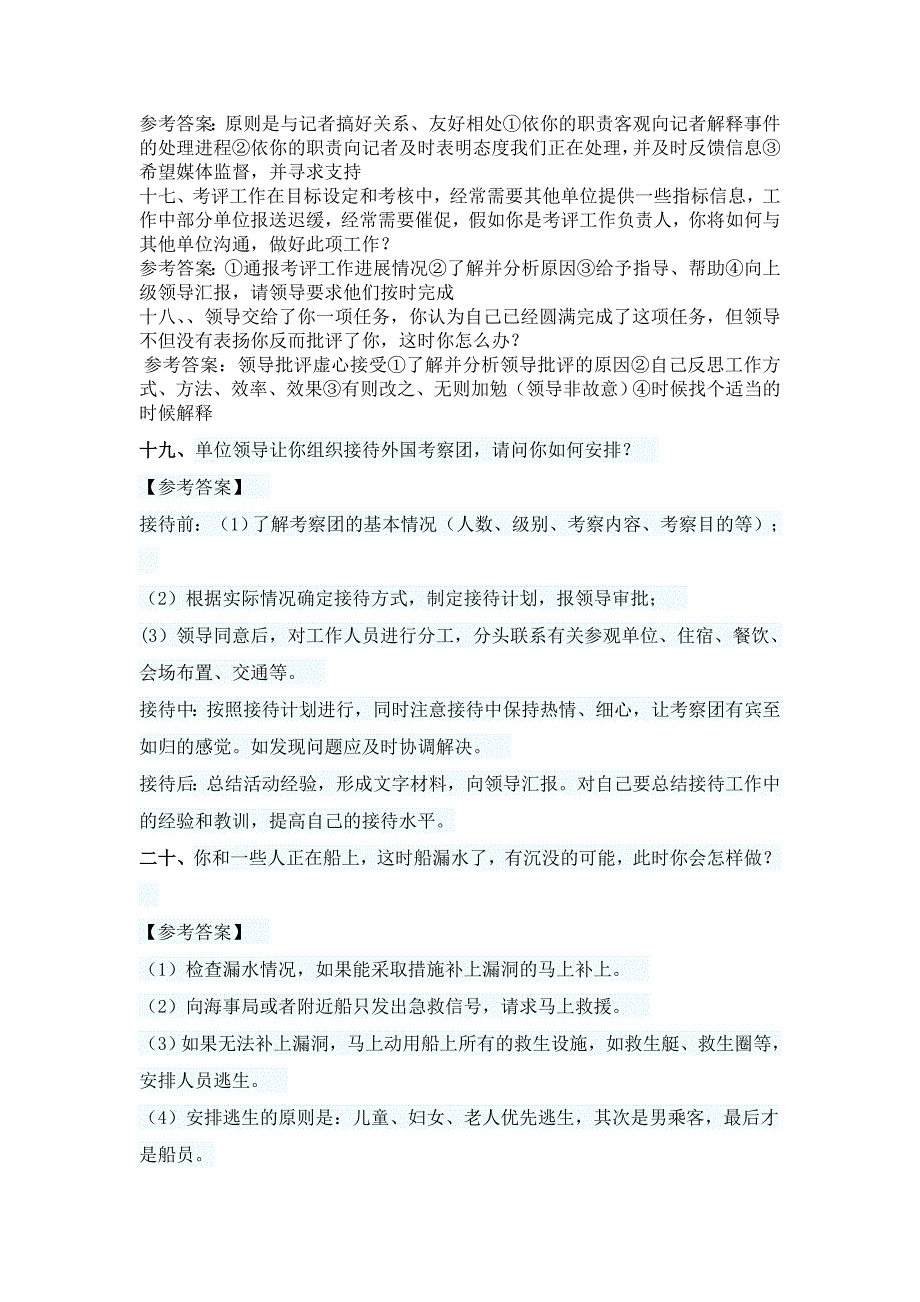 参考答案: 原则是与记者搞好关系、友好相处①依你的职责客观向记者解释事件的处理进程②依你的职责向记者及时表明态度我们正在处理，并及时反馈信息③希望媒体监督，并寻求支持

十七、考评工作在目标设定和考核中，经常需要其他单位提供一些指标信息，工作中部分单位报送迟缓，经常需要催促，假如你是考评工作负责人，你将如何与其他单位沟通，做好此项工作？

参考答案: ①通报考评工作进展情况②了解并分析原因③给予指导、帮助④向上级领导汇报，请领导要求他们按时完成

十八、、领导交给了你一项任务，你认为自己已经圆满完成了这项任务，但领导不但没有表扬你反而批评了你，这时你怎么办？

参考答案：领导批评虚心接受①了解并分析领导批评的原因②自己反思工作方式、方法、效率、效果③有则改之、无则加勉（领导非故意）④时候找个适当的时候解释

十九、单位领导让你组织接待外国考察团，请问你如何安排？

【参考答案】

接待前：（1）了解考察团的基本情况（人数、级别、考察内容、考察目的等）；

（2）根据实际情况确定接待方式，制定接待计划，报领导审批；

(3）领导同意后，对工作人员进行分工，分头联系有关参观单位、住宿、餐饮、会场布置、交通等。

接待中: 按照接待计划进行，同时注意接待中保持热情、细心，让考察团有宾至如归的感觉。如发现问题应及时协调解决。

接待后: 总结活动经验，形成文字材料，向领导汇报。对自己要总结接待工作中的经验和教训，提高自己的接待水平。

二十、你和一些人正在船上，这时船漏水了，有沉没的可能，此时你会怎样做？

【参考答案】

（1）检查漏水情况，如果能采取措施补上漏洞的马上补上。

（2）向海事局或者附近船只发出急救信号，请求马上救援。

（3）如果无法补上漏洞，马上动用船上所有的救生设施，如救生艇、救生圈等，安排人员逃生。

（4）安排逃生的原则是：儿童、妇女、老人优先逃生，其次是男乘客，最后才是船员。